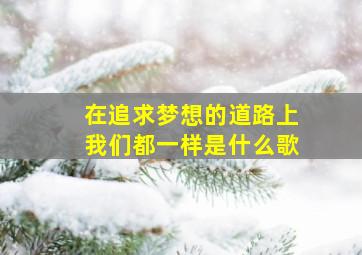 在追求梦想的道路上
我们都一样是什么歌